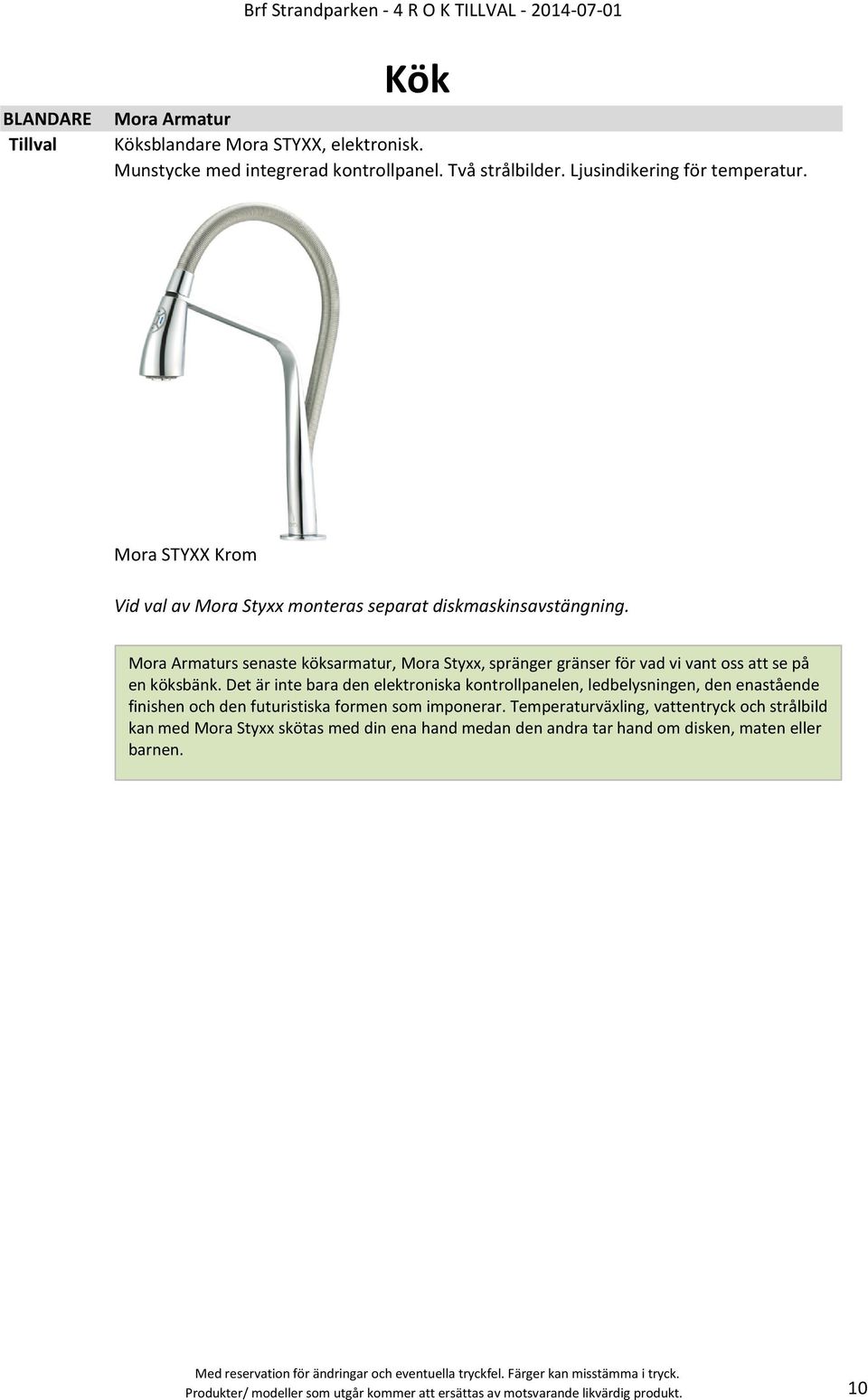 Brf Strandparken - 4 R O K TILLVAL - 2014-07-01

Kök

BLANDARE Mora Armatur

Tillval Köksblandare Mora STYXX, elektronisk.
Munstycke med integrerad kontrollpanel. Två strålbilder. Ljusindikering för temperatur.

Mora STYXX Krom

Vid val av Mora Styxx monteras separat diskmaskinsavstängning.

Mora Armaturs senaste köksarmatur, Mora Styxx, spränger gränser för vad vi vant oss att se på en köksbänk. Det är inte bara den elektroniska kontrollpanelen, ledbelysningen, den enastående finishen och den futuristiska formen som imponerar. Temperaturväxling, vattentryck och strålbild kan med Mora Styxx skötas med din ena hand medan den andra tar hand om disken, maten eller barnen.

Med reservation för ändringar och eventuella tryckfel. Färger kan misstämma i tryck.
Produkter/ modeller som utgår kommer att ersättas av motsvarande likvärdig produkt.

10